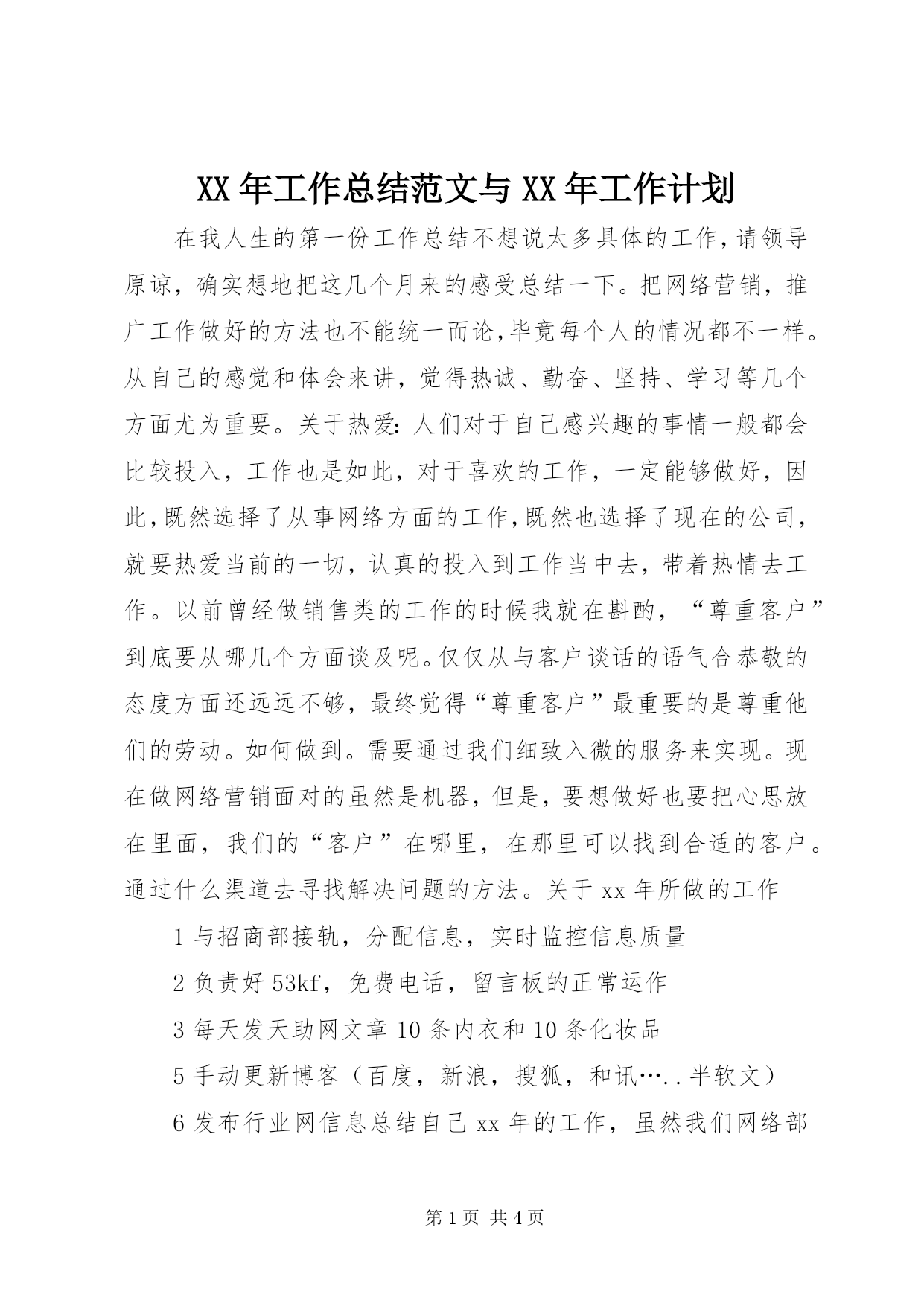 XX 年工作总结范文与 XX 年工作计划

在我人生的第一份工作总结不想说太多具体的工作，请领导原谅，确实想地把这几个月来的感受总结一下。把网络营销，推广工作做好的方法也不能统一而论，毕竟每个人的情况都不一样。从自己的感觉和体会来讲，觉得热诚、勤奋、坚持、学习等几个方面尤为重要。关于热爱：人们对于自己感兴趣的事情一般都会比较投入，工作也是如此，对于喜欢的工作，一定能够做好，因此，既然选择了从事网络方面的工作，既然也选择了现在的公司，就要热爱当前的一切，认真的投入到工作当中去，带着热情去工作。以前曾经做销售类的工作的时候我就在斟酌，“尊重客户”到底要从哪几个方面谈及呢。仅仅从与客户谈话的语气合恭敬的态度方面还远远不够，最终觉得“尊重客户”最重要的是尊重他们的劳动。如何做到。需要通过我们细致入微的服务来实现。现在做网络营销面对的虽然是机器，但是，要想做好也要把心思放在里面，我们的“客户”在哪里，在那里可以找到合适的客户。通过什么渠道去寻找解决问题的方法。关于 xx 年所做的工作

1 与招商部接轨，分配信息，实时监控信息质量

2 负责好 53kf，免费电话，留言板的正常运作

3 每天发天助网文章 10 条内衣和 10 条化妆品

5 手动更新博客（百度，新浪，搜狐，和讯…..半软文）

6 发布行业网信息总结自己 xx 年的工作，虽然我们网络部

第 1 页 共 4 页